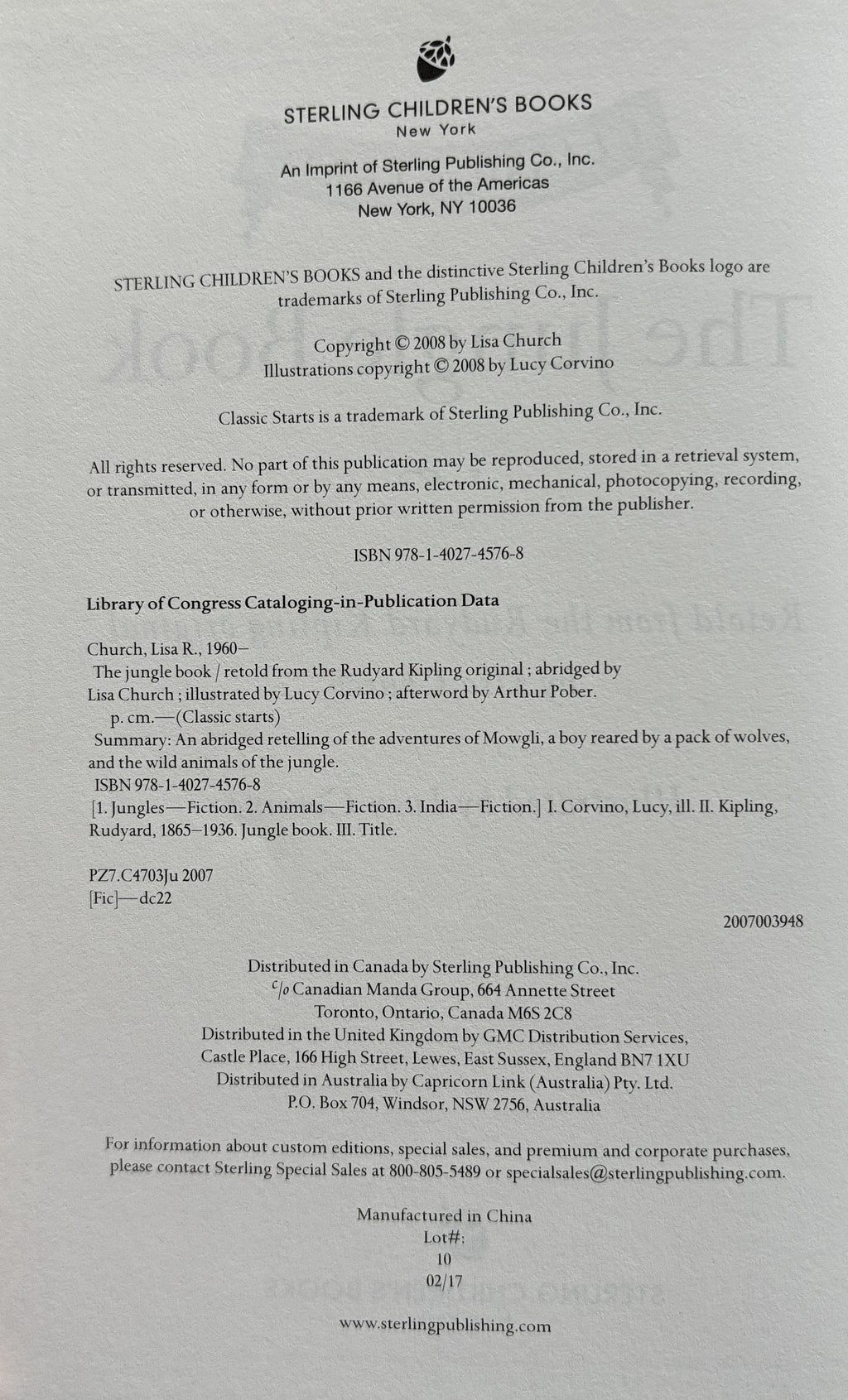 STERLING CHILDREN'S BOOKS
New York

An Imprint of Sterling Publishing Co., Inc.
1166 Avenue of the Americas
New York, NY 10036

STERLING CHILDREN'S BOOKS and the distinctive Sterling Children's Books logo are trademarks of Sterling Publishing Co., Inc.

Copyright © 2008 by Lisa Church
Illustrations copyright © 2008 by Lucy Corvino

Classic Starts is a trademark of Sterling Publishing Co., Inc.

All rights reserved. No part of this publication may be reproduced, stored in a retrieval system, or transmitted, in any form or by any means, electronic, mechanical, photocopying, recording, or otherwise, without prior written permission from the publisher.

ISBN 978-1-4027-4576-8

Library of Congress Cataloging-in-Publication Data

Church, Lisa R., 1960–
The jungle book / retold from the Rudyard Kipling original ; abridged by Lisa Church ; illustrated by Lucy Corvino ; afterword by Arthur Pober.
p. cm.—(Classic starts)
Summary: An abridged retelling of the adventures of Mowgli, a boy reared by a pack of wolves, and the wild animals of the jungle.
ISBN 978-1-4027-4576-8
[1. Jungles—Fiction. 2. Animals—Fiction. 3. India—Fiction.] I. Corvino, Lucy, ill. II. Kipling, Rudyard, 1865–1936. Jungle book. III. Title.

PZ7.C4703Ju 2007
[Fic]—dc22

2007003948

Distributed in Canada by Sterling Publishing Co., Inc.
c/o Canadian Manda Group, 664 Annette Street
Toronto, Ontario, Canada M6S 2C8
Distributed in the United Kingdom by GMC Distribution Services,
Castle Place, 166 High Street, Lewes, East Sussex, England BN7 1XU
Distributed in Australia by Capricorn Link (Australia) Pty. Ltd.
P.O. Box 704, Windsor, NSW 2756, Australia

For information about custom editions, special sales, and premium and corporate purchases, please contact Sterling Special Sales at 800-805-5489 or specialsales@sterlingpublishing.com.

Manufactured in China
Lot#:
10
02/17

www.sterlingpublishing.com